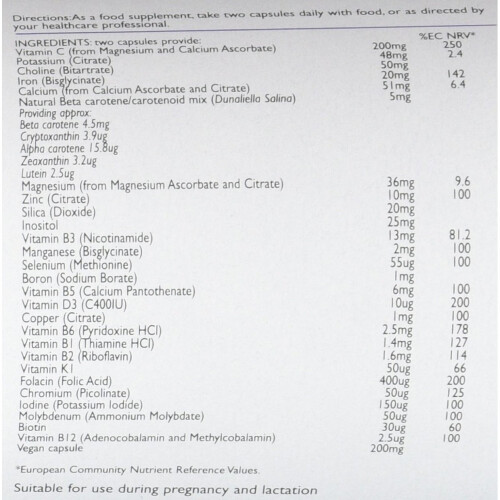 Directions:As a food supplement, take two capsules daily with food, or as directed by your healthcare professional.

| INGREDIENTS: two capsules provide: | | %EC NRV* |
|---|---|---|
| Vitamin C (from Magnesium and Calcium Ascorbate) | 200mg | 250 |
| Potassium (Citrate) | 48mg | 2.4 |
| Choline (Bitartrate) | 50mg | |
| Iron (Bisglycinate) | 20mg | 142 |
| Calcium (from Calcium Ascorbate and Citrate) | 51mg | 6.4 |
| Natural Beta carotene/carotenoid mix (Dunaliella Salina) | 5mg | |
| Providing approx: | | |
| Beta carotene 4.5mg | | |
| Cryptoxanthin 3.9ug | | |
| Alpha carotene 15.8ug | | |
| Zeaxanthin 3.2ug | | |
| Lutein 2.5ug | | |
| Magnesium (from Magnesium Ascorbate and Citrate) | 36mg | 9.6 |
| Zinc (Citrate) | 10mg | 100 |
| Silica (Dioxide) | 20mg | |
| Inositol | 25mg | |
| Vitamin B3 (Nicotinamide) | 13mg | 81.2 |
| Manganese (Bisglycinate) | 2mg | 100 |
| Selenium (Methionine) | 55ug | 100 |
| Boron (Sodium Borate) | 1mg | |
| Vitamin B5 (Calcium Pantothenate) | 6mg | 100 |
| Vitamin D3 (C400IU) | 10ug | 200 |
| Copper (Citrate) | 1mg | 100 |
| Vitamin B6 (Pyridoxine HCl) | 2.5mg | 178 |
| Vitamin B1 (Thiamine HCl) | 1.4mg | 127 |
| Vitamin B2 (Riboflavin) | 1.6mg | 114 |
| Vitamin K1 | 50ug | 66 |
| Folacin (Folic Acid) | 400ug | 200 |
| Chromium (Picolinate) | 50ug | 125 |
| Iodine (Potassium Iodide) | 150ug | 100 |
| Molybdenum (Ammonium Molybdate) | 50ug | 100 |
| Biotin | 30ug | 60 |
| Vitamin B12 (Adenocobalamin and Methylcobalamin) | 2.5ug | 100 |
| Vegan capsule | 200mg | |

*European Community Nutrient Reference Values.

Suitable for use during pregnancy and lactation